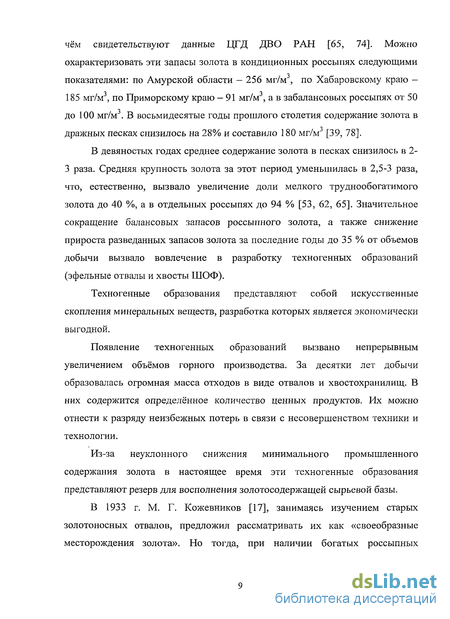 чём свидетельствуют данные ЦГД ДВО РАН [65, 74]. Можно охарактеризовать эти запасы золота в кондиционных россыпях следующими показателями: по Амурской области – 256 мг/м$^3$, по Хабаровскому краю – 185 мг/м$^3$, по Приморскому краю – 91 мг/м$^3$, а в забалансовых россыпях от 50 до 100 мг/м$^3$. В восьмидесятые годы прошлого столетия содержание золота в дражных песках снизилось на 28% и составило 180 мг/м$^3$ [39, 78].

В девяностых годах среднее содержание золота в песках снизилось в 2-3 раза. Средняя крупность золота за этот период уменьшилась в 2,5-3 раза, что, естественно, вызвало увеличение доли мелкого труднообогатимого золота до 40 %, а в отдельных россыпях до 94 % [53, 62, 65]. Значительное сокращение балансовых запасов россыпного золота, а также снижение прироста разведанных запасов золота за последние годы до 35 % от объемов добычи вызвало вовлечение в разработку техногенных образований (эфельные отвалы и хвосты ШОФ).

Техногенные образования представляют собой искусственные скопления минеральных веществ, разработка которых является экономически выгодной.

Появление техногенных образований вызвано непрерывным увеличением объёмов горного производства. За десятки лет добычи образовалась огромная масса отходов в виде отвалов и хвостохранилищ. В них содержится определённое количество ценных продуктов. Их можно отнести к разряду неизбежных потерь в связи с несовершенством техники и технологии.

Из-за неуклонного снижения минимального промышленного содержания золота в настоящее время эти техногенные образования представляют резерв для восполнения золотосодержащей сырьевой базы.

В 1933 г. М. Г. Кожевников [17], занимаясь изучением старых золотоносных отвалов, предложил рассматривать их как «своеобразные месторождения золота». Но тогда, при наличии богатых россыпных

9

dsLib.net
библиотека диссертаций